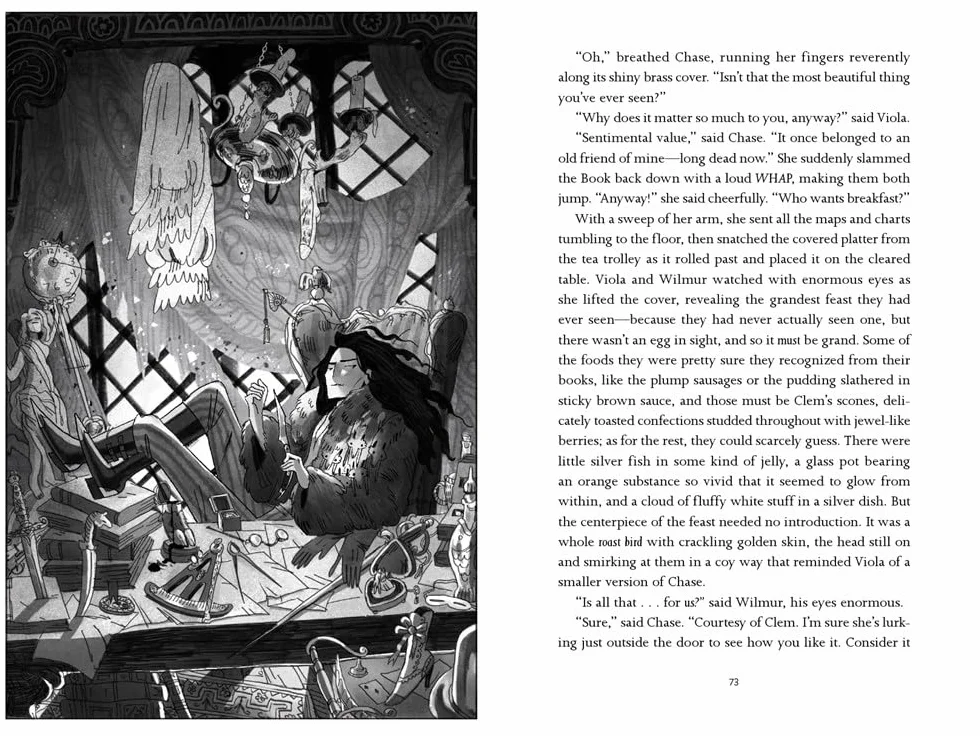 "Oh," breathed Chase, running her fingers reverently along its shiny brass cover. "Isn't that the most beautiful thing you've ever seen?"

"Why does it matter so much to you, anyway?" said Viola.

"Sentimental value," said Chase. "It once belonged to an old friend of mine—long dead now." She suddenly slammed the Book back down with a loud WHAP, making them both jump. "Anyway!" she said cheerfully. "Who wants breakfast?"

With a sweep of her arm, she sent all the maps and charts tumbling to the floor, then snatched the covered platter from the tea trolley as it rolled past and placed it on the cleared table. Viola and Wilmur watched with enormous eyes as she lifted the cover, revealing the grandest feast they had ever seen—because they had never actually seen one, but there wasn't an egg in sight, and so it must be grand. Some of the foods they were pretty sure they recognized from their books, like the plump sausages or the pudding slathered in sticky brown sauce, and those must be Clem's scones, delicately toasted confections studded throughout with jewel-like berries; as for the rest, they could scarcely guess. There were little silver fish in some kind of jelly, a glass pot bearing an orange substance so vivid that it seemed to glow from within, and a cloud of fluffy white stuff in a silver dish. But the centerpiece of the feast needed no introduction. It was a whole roast bird with crackling golden skin, the head still on and smirking at them in a coy way that reminded Viola of a smaller version of Chase.

"Is all that . . . for us?" said Wilmur, his eyes enormous.

"Sure," said Chase. "Courtesy of Clem. I'm sure she's lurking just outside the door to see how you like it. Consider it

73